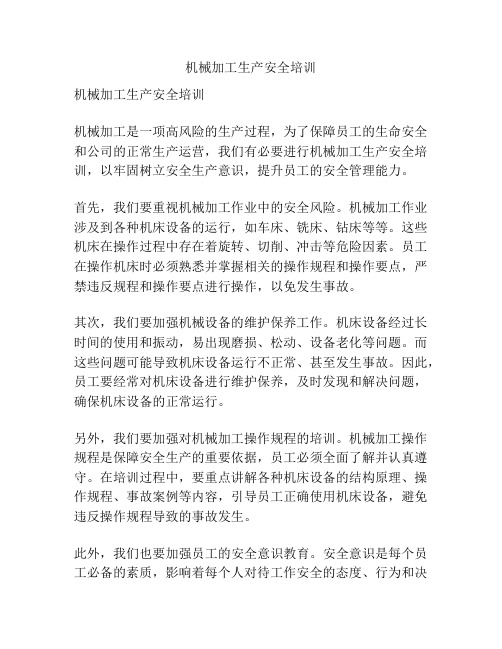 机械加工生产安全培训

机械加工生产安全培训

机械加工是一项高风险的生产过程，为了保障员工的生命安全和公司的正常生产运营，我们有必要进行机械加工生产安全培训，以牢固树立安全生产意识，提升员工的安全管理能力。

首先，我们要重视机械加工作业中的安全风险。机械加工作业涉及到各种机床设备的运行，如车床、铣床、钻床等等。这些机床在操作过程中存在着旋转、切削、冲击等危险因素。员工在操作机床时必须熟悉并掌握相关的操作规程和操作要点，严禁违反规程和操作要点进行操作，以免发生事故。

其次，我们要加强机械设备的维护保养工作。机床设备经过长时间的使用和振动，易出现磨损、松动、设备老化等问题。而这些问题可能导致机床设备运行不正常、甚至发生事故。因此，员工要经常对机床设备进行维护保养，及时发现和解决问题，确保机床设备的正常运行。

另外，我们要加强对机械加工操作规程的培训。机械加工操作规程是保障安全生产的重要依据，员工必须全面了解并认真遵守。在培训过程中，要重点讲解各种机床设备的结构原理、操作规程、事故案例等内容，引导员工正确使用机床设备，避免违反操作规程导致的事故发生。

此外，我们也要加强员工的安全意识教育。安全意识是每个员工必备的素质，影响着每个人对待工作安全的态度、行为和决